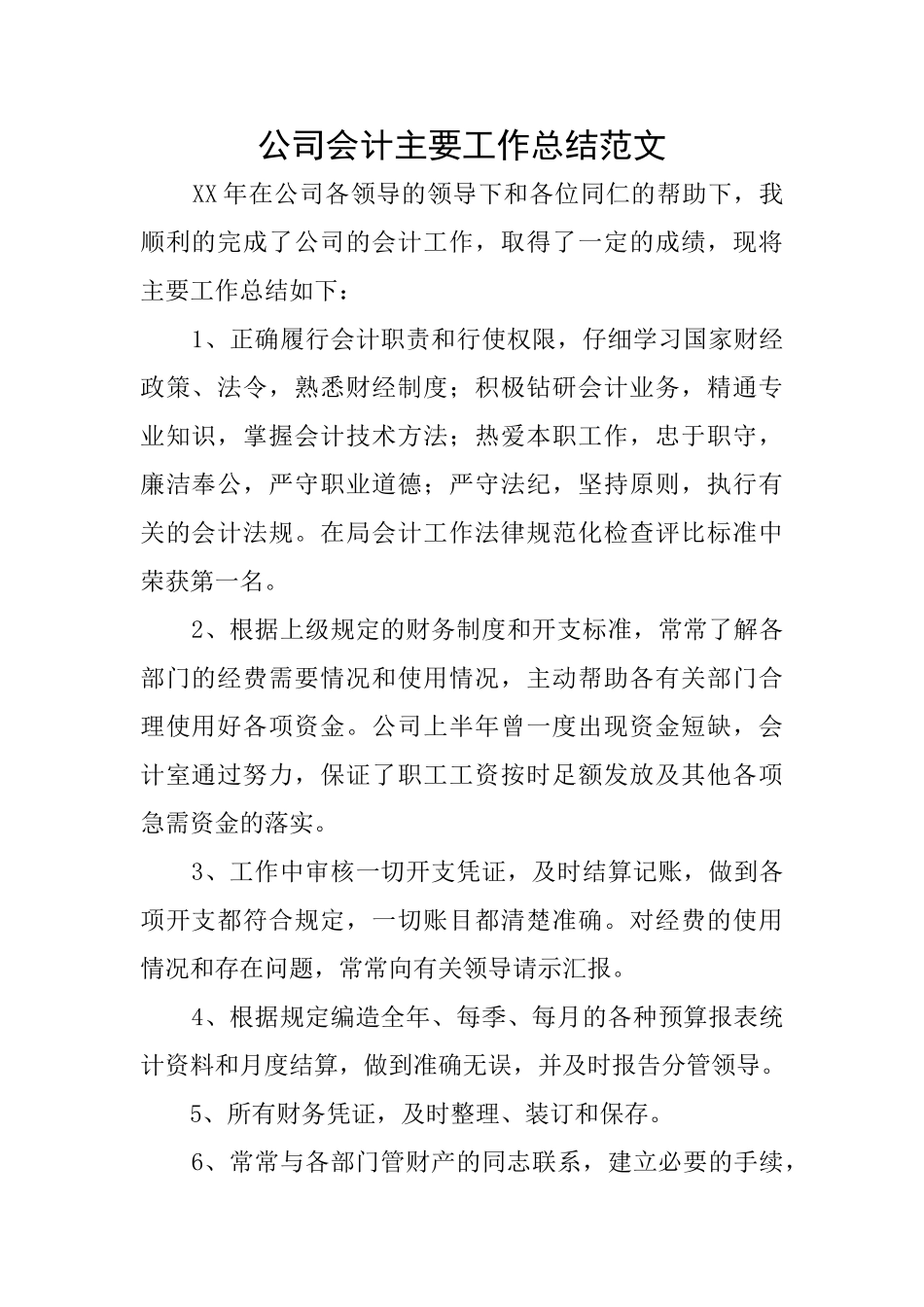 公司会计主要工作总结范文

XX年在公司各领导的领导下和各位同仁的帮助下，我顺利的完成了公司的会计工作，取得了一定的成绩，现将主要工作总结如下：

1、正确履行会计职责和行使权限，仔细学习国家财经政策、法令，熟悉财经制度；积极钻研会计业务，精通专业知识，掌握会计技术方法；热爱本职工作，忠于职守，廉洁奉公，严守职业道德；严守法纪，坚持原则，执行有关的会计法规。在局会计工作法律规范化检查评比标准中荣获第一名。

2、根据上级规定的财务制度和开支标准，常常了解各部门的经费需要情况和使用情况，主动帮助各有关部门合理使用好各项资金。公司上半年曾一度出现资金短缺，会计室通过努力，保证了职工工资按时足额发放及其他各项急需资金的落实。

3、工作中审核一切开支凭证，及时结算记账，做到各项开支都符合规定，一切账目都清楚准确。对经费的使用情况和存在问题，常常向有关领导请示汇报。

4、根据规定编造全年、每季、每月的各种预算报表统计资料和月度结算，做到准确无误，并及时报告分管领导。

5、所有财务凭证，及时整理、装订和保存。

6、常常与各部门管财产的同志联系，建立必要的手续，